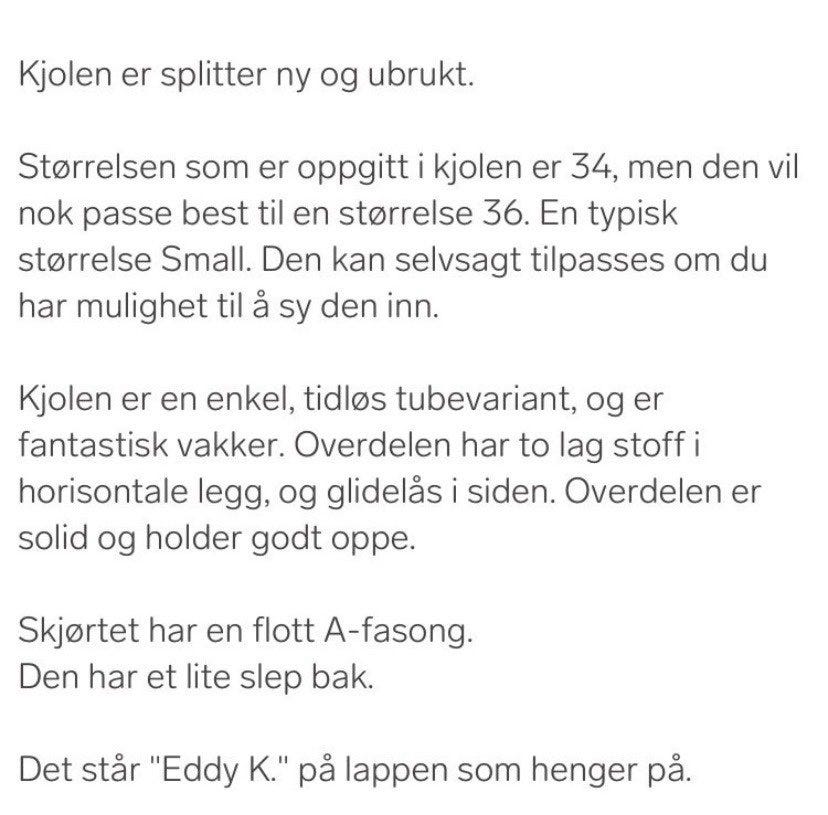 Kjolen er splitter ny og ubrukt.

Størrelsen som er oppgitt i kjolen er 34, men den vil nok passe best til en størrelse 36. En typisk størrelse Small. Den kan selvsagt tilpasses om du har mulighet til å sy den inn.

Kjolen er en enkel, tidløs tubevariant, og er fantastisk vakker. Overdelen har to lag stoff i horisontale legg, og glidelås i siden. Overdelen er solid og holder godt oppe.

Skjørtet har en flott A-fasong.
Den har et lite slep bak.

Det står "Eddy K." på lappen som henger på.